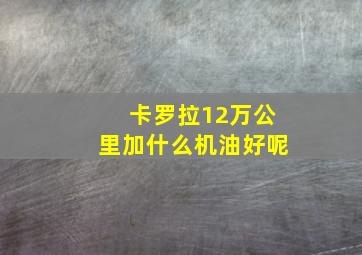 卡罗拉12万公里加什么机油好呢